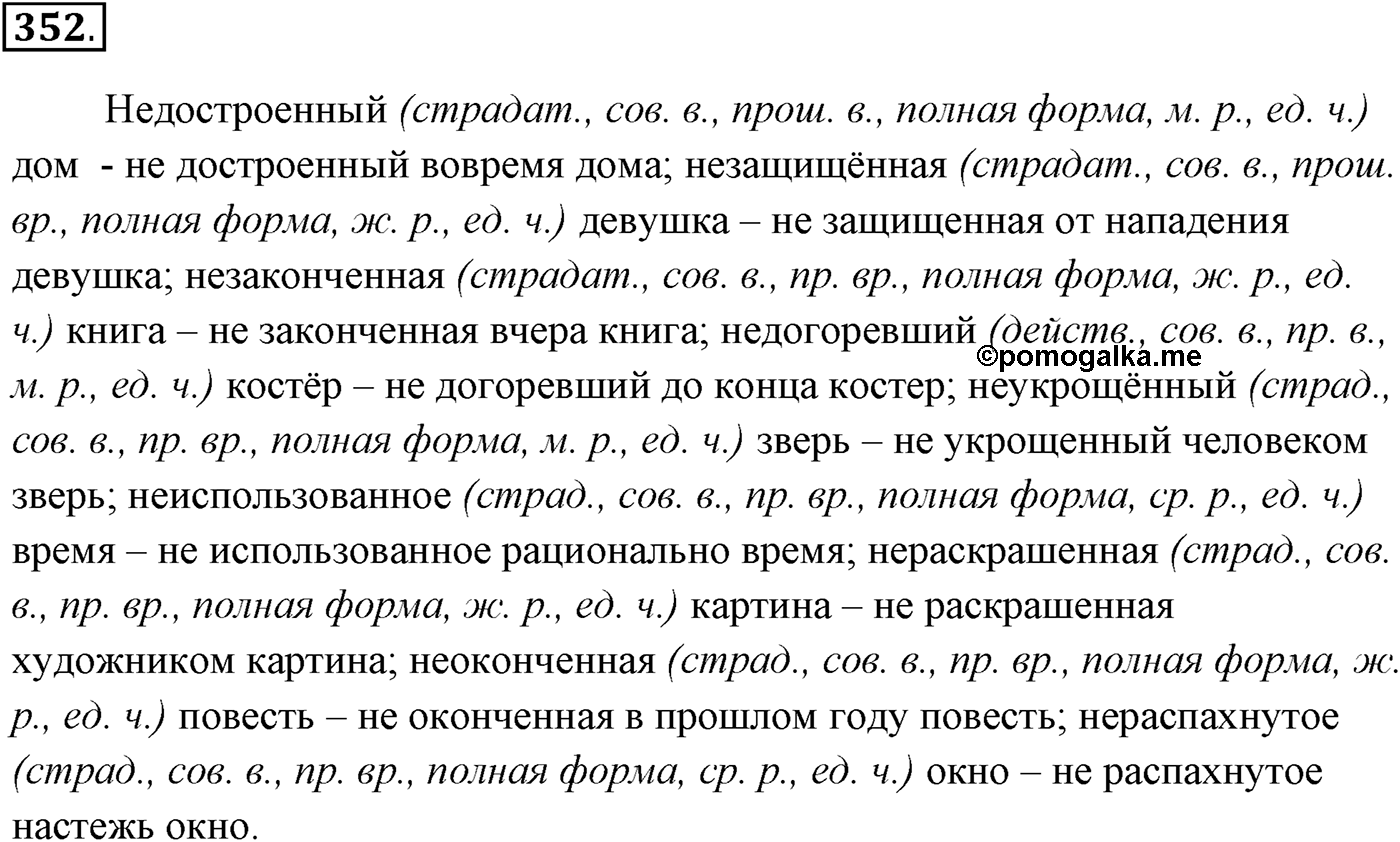 352.

Недостроенный (страдат., сов. в., прош. в., полная форма, м. р., ед. ч.) дом - не достроенный вовремя дома; незащищённая (страдат., сов. в., прош. вр., полная форма, ж. р., ед. ч.) девушка – не защищенная от нападения девушка; незаконченная (страдат., сов. в., пр. вр., полная форма, ж. р., ед. ч.) книга – не законченная вчера книга; недогоревший (действ., сов. в., пр. в., м. р., ед. ч.) костёр – не догоревший до конца костер; неукрощённый (страд., сов. в., пр. вр., полная форма, м. р., ед. ч.) зверь – не укрощенный человеком зверь; неиспользованное (страд., сов. в., пр. вр., полная форма, ср. р., ед. ч.) время – не использованное рационально время; нераскрашенная (страд., сов. в., пр. вр., полная форма, ж. р., ед. ч.) картина – не раскрашенная художником картина; неоконченная (страд., сов. в., пр. вр., полная форма, ж. р., ед. ч.) повесть – не оконченная в прошлом году повесть; нераспахнутое (страд., сов. в., пр. вр., полная форма, ср. р., ед. ч.) окно – не распахнутое настежь окно.

©pomogalka.me